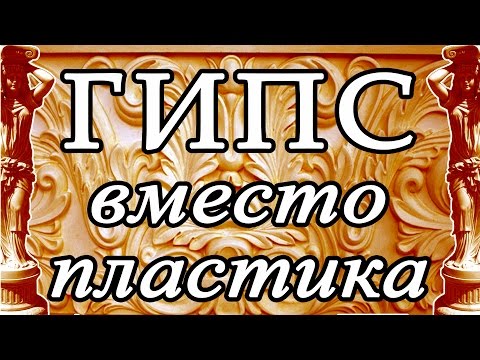 ГИПС
вместо
пластика